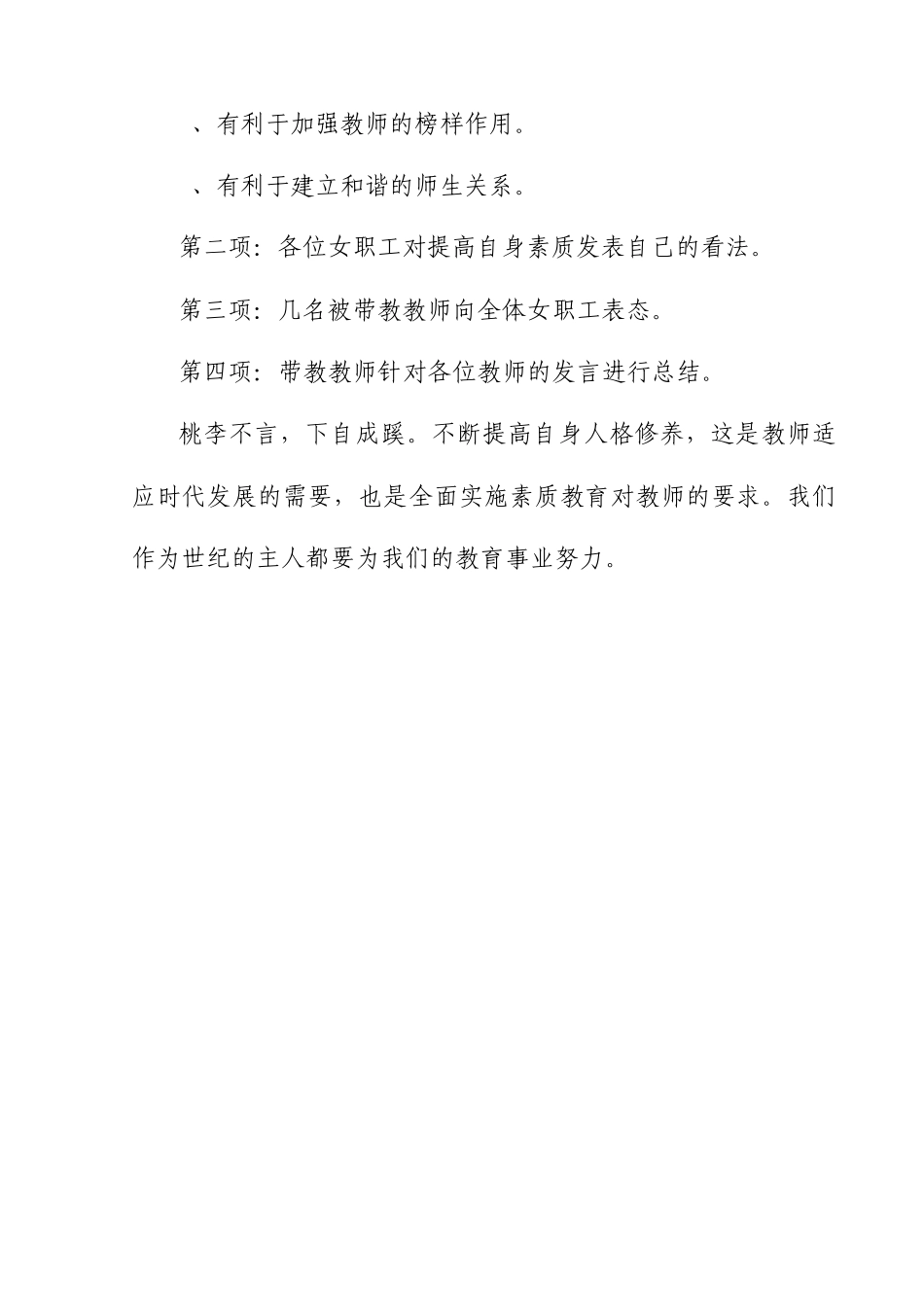 、有利于加强教师的榜样作用。

、有利于建立和谐的师生关系。

第二项：各位女职工对提高自身素质发表自己的看法。

第三项：几名被带教教师向全体女职工表态。

第四项：带教教师针对各位教师的发言进行总结。

桃李不言，下自成蹊。不断提高自身人格修养，这是教师适应时代发展的需要，也是全面实施素质教育对教师的要求。我们作为世纪的主人都要为我们的教育事业努力。